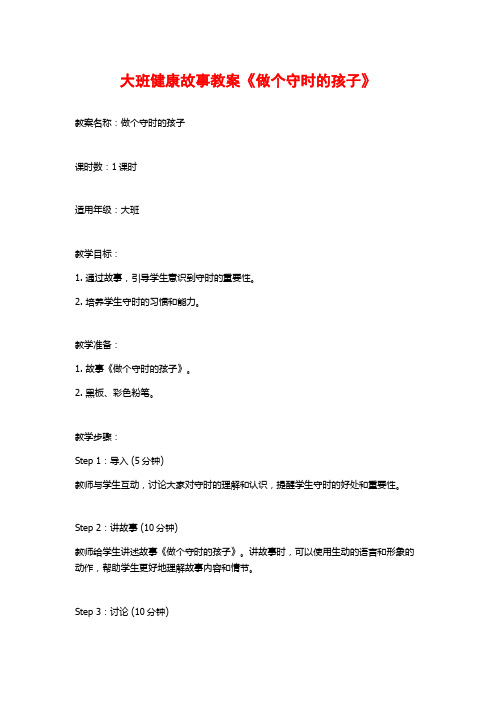 大班健康故事教案《做个守时的孩子》

教案名称：做个守时的孩子

课时数：1课时

适用年级：大班

教学目标：

1. 通过故事，引导学生意识到守时的重要性。

2. 培养学生守时的习惯和能力。

教学准备：

1. 故事《做个守时的孩子》。

2. 黑板、彩色粉笔。

教学步骤：

Step 1：导入 (5分钟)

教师与学生互动，讨论大家对守时的理解和认识，提醒学生守时的好处和重要性。

Step 2：讲故事 (10分钟)

教师给学生讲述故事《做个守时的孩子》。讲故事时，可以使用生动的语言和形象的动作，帮助学生更好地理解故事内容和情节。

Step 3：讨论 (10分钟)